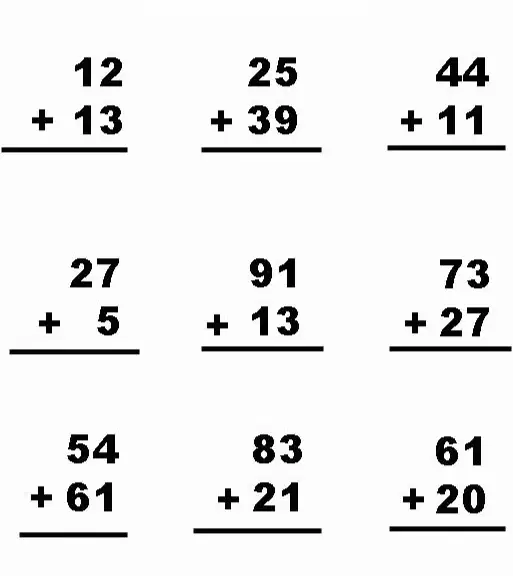 12
+ 13

25
+ 39

44
+ 11

27
+ 5

91
+ 13

73
+ 27

54
+ 61

83
+ 21

61
+ 20